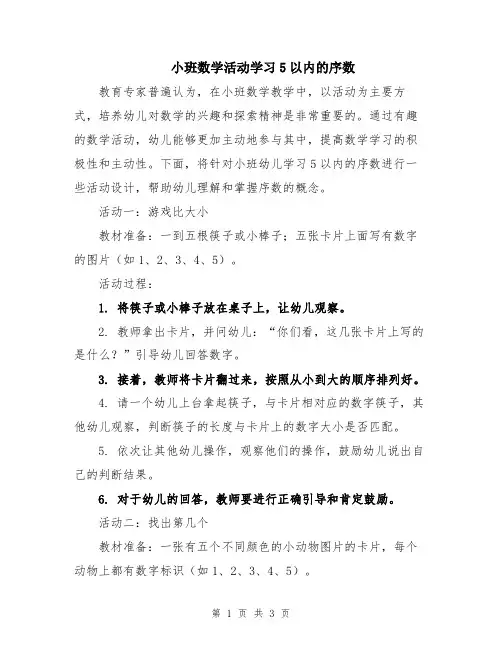 小班数学活动学习 5 以内的序数

教育专家普遍认为，在小班数学教学中，以活动为主要方式，培养幼儿对数学的兴趣和探索精神是非常重要的。通过有趣的数学活动，幼儿能够更加主动地参与其中，提高数学学习的积极性和主动性。下面，将针对小班幼儿学习 5 以内的序数进行一些活动设计，帮助幼儿理解和掌握序数的概念。

活动一：游戏比大小

教材准备：一到五根筷子或小棒子；五张卡片上面写有数字的图片（如 1、2、3、4、5）。

活动过程：

1. 将筷子或小棒子放在桌子上，让幼儿观察。

2. 教师拿出卡片，并问幼儿：“你们看，这几张卡片上写的是什么？”引导幼儿回答数字。

3. 接着，教师将卡片翻过来，按照从小到大的顺序排列好。

4. 请一个幼儿上台拿起筷子，与卡片相对应的数字筷子，其他幼儿观察，判断筷子的长度与卡片上的数字大小是否匹配。

5. 依次让其他幼儿操作，观察他们的操作，鼓励幼儿说出自己的判断结果。

6. 对于幼儿的回答，教师要进行正确引导和肯定鼓励。

活动二：找出第几个

教材准备：一张有五个不同颜色的小动物图片的卡片，每个动物上都有数字标识（如 1、2、3、4、5）。

第 1 页 共 3 页